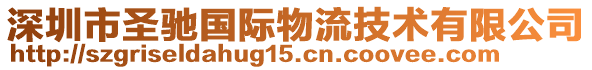 深圳市圣驰国际物流技术有限公司
http://szgriseldahug15.cn.coovee.com